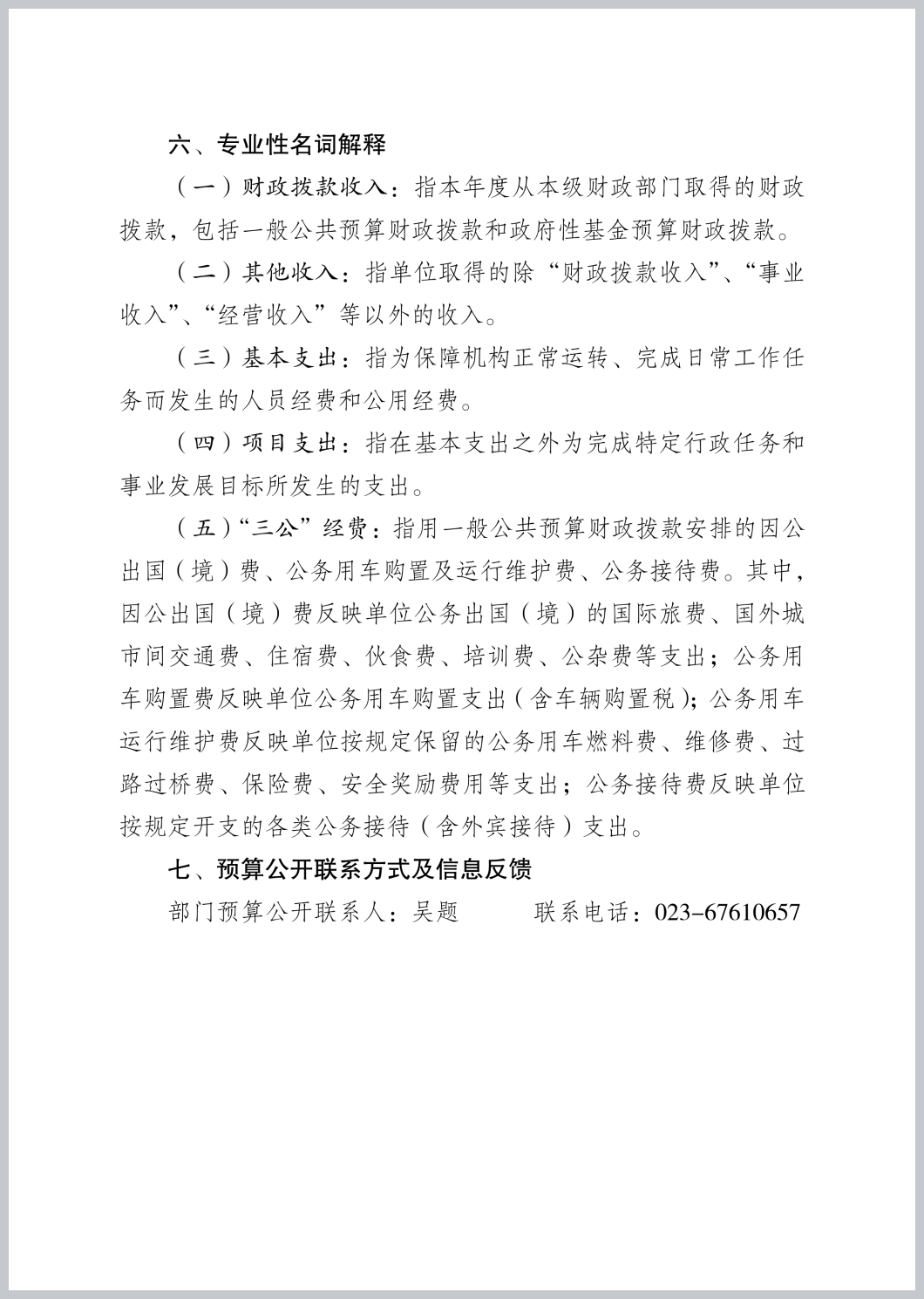 六、专业性名词解释

（一）财政拨款收入：指本年度从本级财政部门取得的财政拨款，包括一般公共预算财政拨款和政府性基金预算财政拨款。

（二）其他收入：指单位取得的除“财政拨款收入”、“事业收入”、“经营收入”等以外的收入。

（三）基本支出：指为保障机构正常运转、完成日常工作任务而发生的人员经费和公用经费。

（四）项目支出：指在基本支出之外为完成特定行政任务和事业发展目标所发生的支出。

（五）“三公”经费：指用一般公共预算财政拨款安排的因公出国（境）费、公务用车购置及运行维护费、公务接待费。其中，因公出国（境）费反映单位公务出国（境）的国际旅费、国外城市间交通费、住宿费、伙食费、培训费、公杂费等支出；公务用车购置费反映单位公务用车购置支出（含车辆购置税）；公务用车运行维护费反映单位按规定保留的公务用车燃料费、维修费、过路过桥费、保险费、安全奖励费用等支出；公务接待费反映单位按规定开支的各类公务接待（含外宾接待）支出。

七、预算公开联系方式及信息反馈

部门预算公开联系人：吴题 联系电话：023-67610657